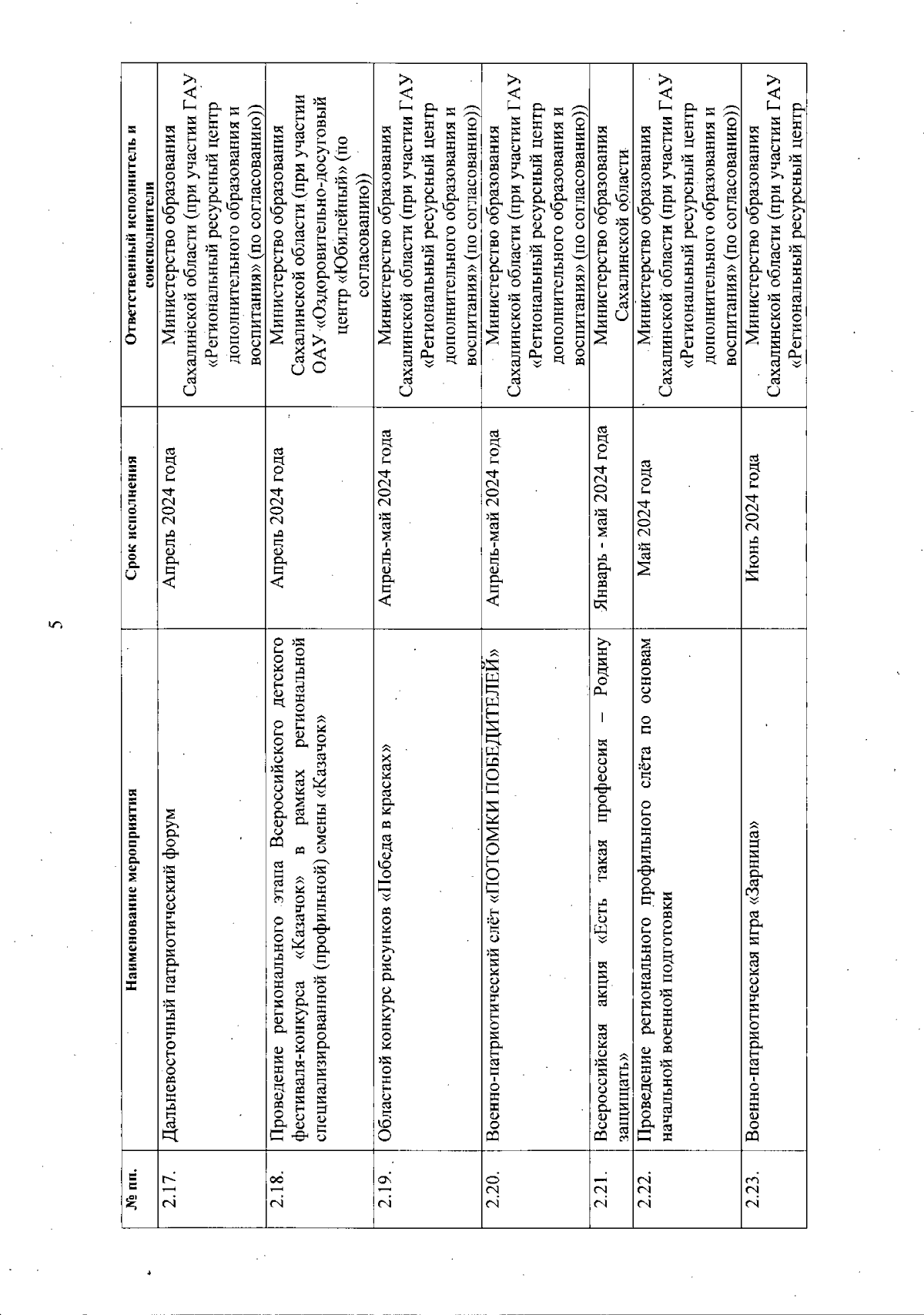 5

| № пп. | Наименование мероприятия | Срок исполнения | Ответственный исполнитель и соисполнители |
|---|---|---|---|
| 2.17. | Дальневосточный патриотический форум | Апрель 2024 года | Министерство образования Сахалинской области (при участии ГАУ «Региональный ресурсный центр дополнительного образования и воспитания» (по согласованию)) |
| 2.18. | Проведение регионального этапа Всероссийского детского фестиваля-конкурса «Казачок» в рамках региональной специализированной (профильной) смены «Казачок» | Апрель 2024 года | Министерство образования Сахалинской области (при участии ОАУ «Оздоровительно-досуговый центр «Юбилейный» (по согласованию)) |
| 2.19. | Областной конкурс рисунков «Победа в красках» | Апрель-май 2024 года | Министерство образования Сахалинской области (при участии ГАУ «Региональный ресурсный центр дополнительного образования и воспитания» (по согласованию)) |
| 2.20. | Военно-патриотический слёт «ПОТОМКИ ПОБЕДИТЕЛЕЙ» | Апрель-май 2024 года | Министерство образования Сахалинской области (при участии ГАУ «Региональный ресурсный центр дополнительного образования и воспитания» (по согласованию)) |
| 2.21. | Всероссийская акция «Есть такая профессия – Родину защищать» | Январь - май 2024 года | Министерство образования Сахалинской области |
| 2.22. | Проведение регионального профильного слёта по основам начальной военной подготовки | Май 2024 года | Министерство образования Сахалинской области (при участии ГАУ «Региональный ресурсный центр дополнительного образования и воспитания» (по согласованию)) |
| 2.23. | Военно-патриотическая игра «Зарница» | Июнь 2024 года | Министерство образования Сахалинской области (при участии ГАУ «Региональный ресурсный центр |